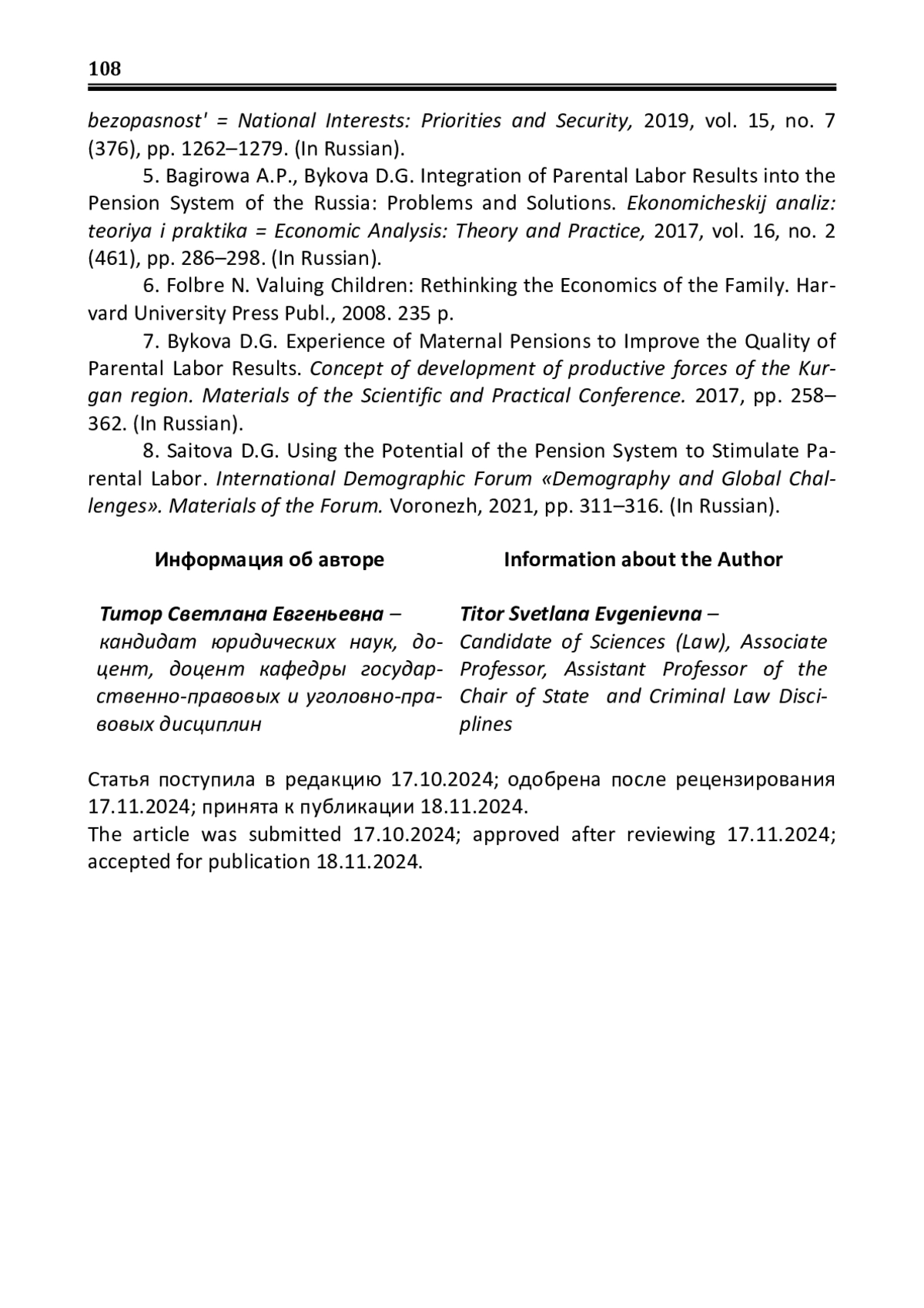 108

bezopasnost' = National Interests: Priorities and Security, 2019, vol. 15, no. 7 (376), pp. 1262–1279. (In Russian).

5. Bagirowa A.P., Bykova D.G. Integration of Parental Labor Results into the Pension System of the Russia: Problems and Solutions. Ekonomicheskij analiz: teoriya i praktika = Economic Analysis: Theory and Practice, 2017, vol. 16, no. 2 (461), pp. 286–298. (In Russian).

6. Folbre N. Valuing Children: Rethinking the Economics of the Family. Harvard University Press Publ., 2008. 235 p.

7. Bykova D.G. Experience of Maternal Pensions to Improve the Quality of Parental Labor Results. Concept of development of productive forces of the Kurgan region. Materials of the Scientific and Practical Conference. 2017, pp. 258–362. (In Russian).

8. Saitova D.G. Using the Potential of the Pension System to Stimulate Parental Labor. International Demographic Forum «Demography and Global Challenges». Materials of the Forum. Voronezh, 2021, pp. 311–316. (In Russian).

Информация об авторе

Титор Светлана Евгеньевна – кандидат юридических наук, доцент, доцент кафедры государственно-правовых и уголовно-правовых дисциплин

Information about the Author

Titor Svetlana Evgenievna – Candidate of Sciences (Law), Associate Professor, Assistant Professor of the Chair of State and Criminal Law Disciplines

Статья поступила в редакцию 17.10.2024; одобрена после рецензирования 17.11.2024; принята к публикации 18.11.2024.
The article was submitted 17.10.2024; approved after reviewing 17.11.2024; accepted for publication 18.11.2024.